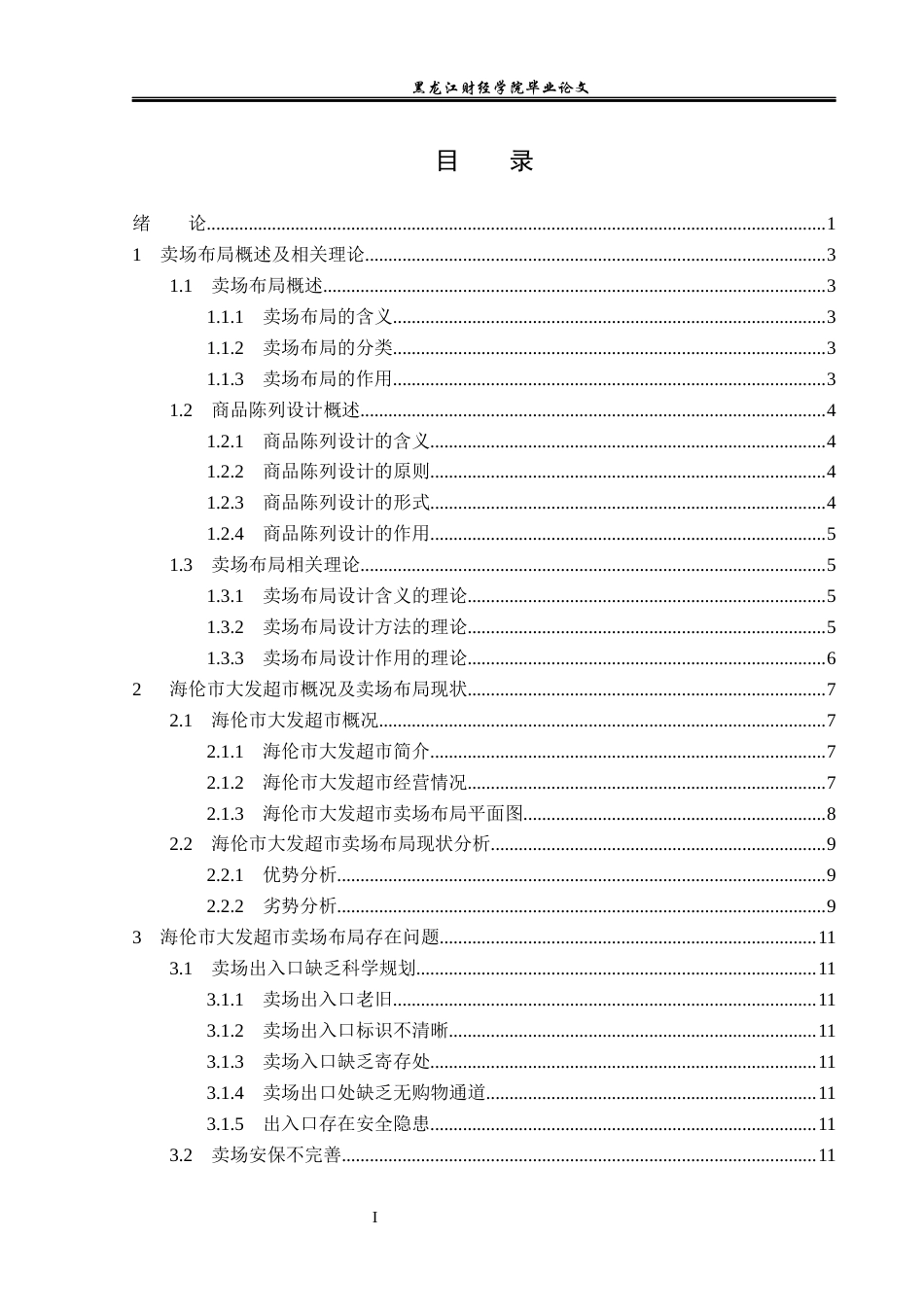 黑龙江财经学院毕业论文

目 录

绪 论 1
1 卖场布局概述及相关理论 3
1.1 卖场布局概述 3
1.1.1 卖场布局的含义 3
1.1.2 卖场布局的分类 3
1.1.3 卖场布局的作用 3
1.2 商品陈列设计概述 4
1.2.1 商品陈列设计的含义 4
1.2.2 商品陈列设计的原则 4
1.2.3 商品陈列设计的形式 4
1.2.4 商品陈列设计的作用 5
1.3 卖场布局相关理论 5
1.3.1 卖场布局设计含义的理论 5
1.3.2 卖场布局设计方法的理论 5
1.3.3 卖场布局设计作用的理论 6
2 海伦市大发超市概况及卖场布局现状 7
2.1 海伦市大发超市概况 7
2.1.1 海伦市大发超市简介 7
2.1.2 海伦市大发超市经营情况 7
2.1.3 海伦市大发超市卖场布局平面图 8
2.2 海伦市大发超市卖场布局现状分析 9
2.2.1 优势分析 9
2.2.2 劣势分析 9
3 海伦市大发超市卖场布局存在问题 11
3.1 卖场出入口缺乏科学规划 11
3.1.1 卖场出入口老旧 11
3.1.2 卖场出入口标识不清晰 11
3.1.3 卖场入口缺乏寄存处 11
3.1.4 卖场出口处缺乏无购物通道 11
3.1.5 出入口存在安全隐患 11
3.2 卖场安保不完善 11

I